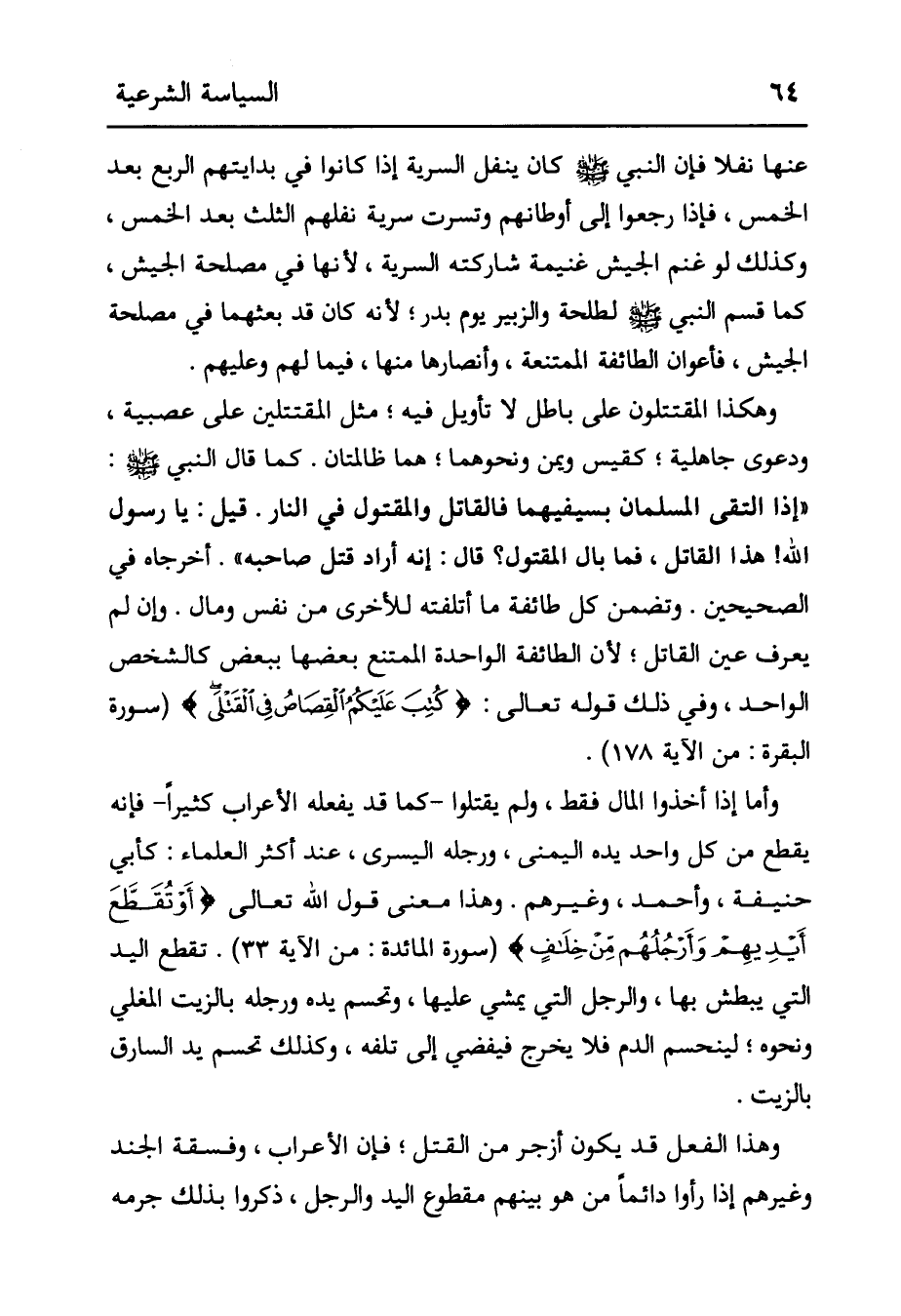 ٦٤ السياسة الشرعية

عنها نفلا فإن النبي ﷺ كان ينفل السرية إذا كانوا في بدايتهم الربع بعد الخمس ، فإذا رجعوا إلى أوطانهم وتسرت سرية نفلهم الثلث بعد الخمس ، وكذلك لو غنم الجيش غنيمة شاركته السرية ، لأنها في مصلحة الجيش ، كما قسم النبي ﷺ لطلحة والزبير يوم بدر ؛ لأنه كان قد بعثهما في مصلحة الجيش ، فأعوان الطائفة الممتنعة ، وأنصارها منها ، فيما لهم وعليهم .

وهكذا المقتتلون على باطل لا تأويل فيه ؛ مثل المقتتلين على عصبية ، ودعوى جاهلية ؛ كقيس ويمن ونحوهما ؛ هما ظالمتان . كما قال النبي ﷺ : «إذا التقى المسلمان بسيفيهما فالقاتل والمقتول في النار . قيل : يا رسول الله! هذا القاتل ، فما بال المقتول؟ قال : إنه أراد قتل صاحبه» . أخرجاه في الصحيحين . وتضمن كل طائفة ما أتلفته للأخرى من نفس ومال . وإن لم يعرف عين القاتل ؛ لأن الطائفة الواحدة الممتنع بعضها ببعض كالشخص الواحد ، وفي ذلك قوله تعالى : ﴿ كُتِبَ عَلَيْكُمُ الْقِصَاصُ فِي الْقَتْلَى ﴾ (سورة البقرة : من الآية ١٧٨) .

وأما إذا أخذوا المال فقط ، ولم يقتلوا -كما قد يفعله الأعراب كثيراً- فإنه يقطع من كل واحد يده اليمنى ، ورجله اليسرى ، عند أكثر العلماء : كأبي حنيفة ، وأحمد ، وغيرهم . وهذا معنى قول الله تعالى ﴿ أَوْ تُقَطَّعَ أَيْدِيهِمْ وَأَرْجُلُهُم مِّنْ خِلَافٍ ﴾ (سورة المائدة : من الآية ٣٣) . تقطع اليد التي يبطش بها ، والرجل التي يمشي عليها ، وتحسم يده ورجله بالزيت المغلي ونحوه ؛ لينحسم الدم فلا يخرج فيفضي إلى تلفه ، وكذلك تحسم يد السارق بالزيت .

وهذا الفعل قد يكون أزجر من القتل ؛ فإن الأعراب ، وفسقة الجند وغيرهم إذا رأوا دائماً من هو بينهم مقطوع اليد والرجل ، ذكروا بذلك جرمه